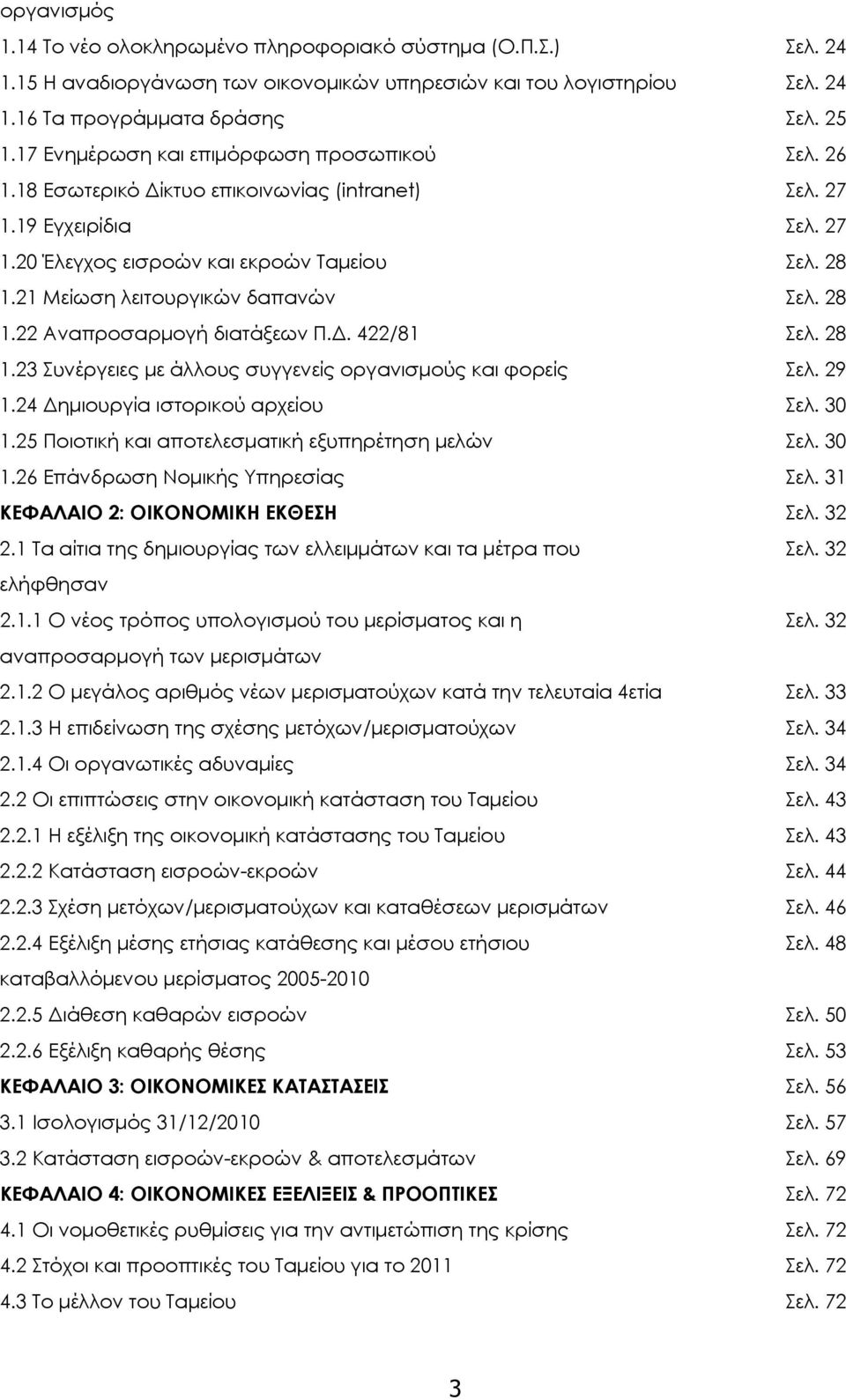 οργανισμός

1.14 Το νέο ολοκληρωμένο πληροφοριακό σύστημα (Ο.Π.Σ.) Σελ. 24

1.15 Η αναδιοργάνωση των οικονομικών υπηρεσιών και του λογιστηρίου Σελ. 24

1.16 Τα προγράμματα δράσης Σελ. 25

1.17 Ενημέρωση και επιμόρφωση προσωπικού Σελ. 26

1.18 Εσωτερικό Δίκτυο επικοινωνίας (intranet) Σελ. 27

1.19 Εγχειρίδια Σελ. 27

1.20 Έλεγχος εισροών και εκροών Ταμείου Σελ. 28

1.21 Μείωση λειτουργικών δαπανών Σελ. 28

1.22 Αναπροσαρμογή διατάξεων Π.Δ. 422/81 Σελ. 28

1.23 Συνέργειες με άλλους συγγενείς οργανισμούς και φορείς Σελ. 29

1.24 Δημιουργία ιστορικού αρχείου Σελ. 30

1.25 Ποιοτική και αποτελεσματική εξυπηρέτηση μελών Σελ. 30

1.26 Επάνδρωση Νομικής Υπηρεσίας Σελ. 31

ΚΕΦΑΛΑΙΟ 2: ΟΙΚΟΝΟΜΙΚΗ ΕΚΘΕΣΗ Σελ. 32

2.1 Τα αίτια της δημιουργίας των ελλειμμάτων και τα μέτρα που ελήφθησαν Σελ. 32

2.1.1 Ο νέος τρόπος υπολογισμού του μερίσματος και η αναπροσαρμογή των μερισμάτων Σελ. 32

2.1.2 Ο μεγάλος αριθμός νέων μερισματούχων κατά την τελευταία 4ετία Σελ. 33

2.1.3 Η επιδείνωση της σχέσης μετόχων/μερισματούχων Σελ. 34

2.1.4 Οι οργανωτικές αδυναμίες Σελ. 34

2.2 Οι επιπτώσεις στην οικονομική κατάσταση του Ταμείου Σελ. 43

2.2.1 Η εξέλιξη της οικονομική κατάστασης του Ταμείου Σελ. 43

2.2.2 Κατάσταση εισροών-εκροών Σελ. 44

2.2.3 Σχέση μετόχων/μερισματούχων και καταθέσεων μερισμάτων Σελ. 46

2.2.4 Εξέλιξη μέσης ετήσιας κατάθεσης και μέσου ετήσιου καταβαλλόμενου μερίσματος 2005-2010 Σελ. 48

2.2.5 Διάθεση καθαρών εισροών Σελ. 50

2.2.6 Εξέλιξη καθαρής θέσης Σελ. 53

ΚΕΦΑΛΑΙΟ 3: ΟΙΚΟΝΟΜΙΚΕΣ ΚΑΤΑΣΤΑΣΕΙΣ Σελ. 56

3.1 Ισολογισμός 31/12/2010 Σελ. 57

3.2 Κατάσταση εισροών-εκροών & αποτελεσμάτων Σελ. 69

ΚΕΦΑΛΑΙΟ 4: ΟΙΚΟΝΟΜΙΚΕΣ ΕΞΕΛΙΞΕΙΣ & ΠΡΟΟΠΤΙΚΕΣ Σελ. 72

4.1 Οι νομοθετικές ρυθμίσεις για την αντιμετώπιση της κρίσης Σελ. 72

4.2 Στόχοι και προοπτικές του Ταμείου για το 2011 Σελ. 72

4.3 Το μέλλον του Ταμείου Σελ. 72

3